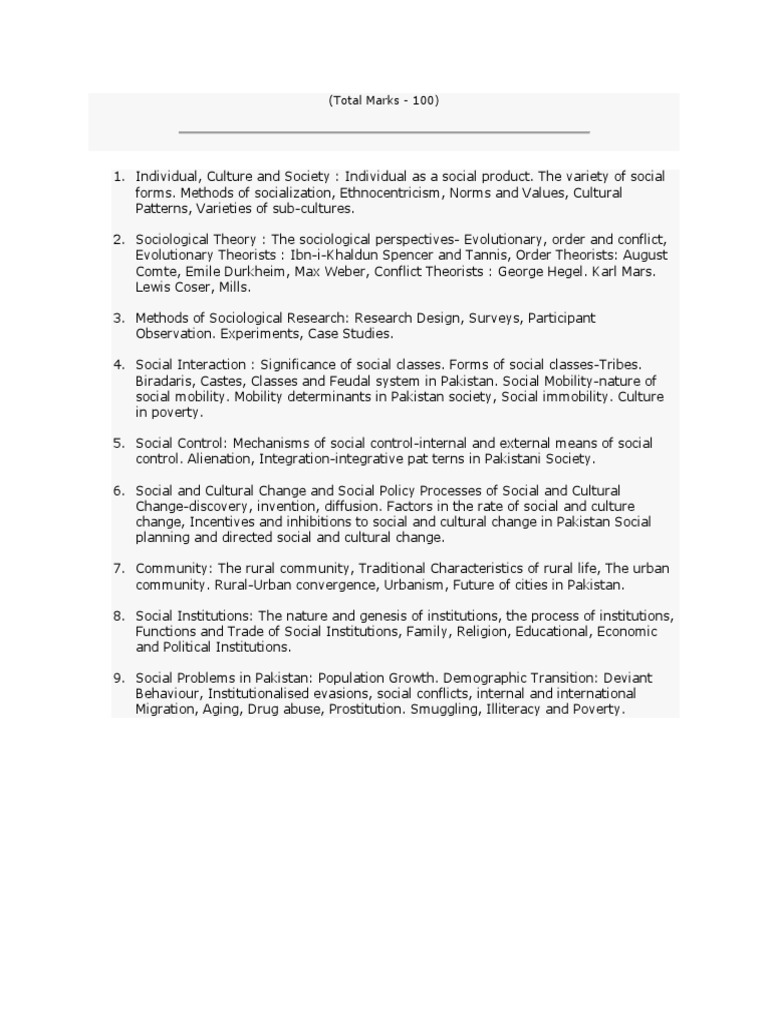 (Total Marks - 100)

1. Individual, Culture and Society : Individual as a social product. The variety of social forms. Methods of socialization, Ethnocentricism, Norms and Values, Cultural Patterns, Varieties of sub-cultures.

2. Sociological Theory : The sociological perspectives- Evolutionary, order and conflict, Evolutionary Theorists : Ibn-i-Khaldun Spencer and Tannis, Order Theorists: August Comte, Emile Durkheim, Max Weber, Conflict Theorists : George Hegel. Karl Mars. Lewis Coser, Mills.

3. Methods of Sociological Research: Research Design, Surveys, Participant Observation. Experiments, Case Studies.

4. Social Interaction : Significance of social classes. Forms of social classes-Tribes. Biradaris, Castes, Classes and Feudal system in Pakistan. Social Mobility-nature of social mobility. Mobility determinants in Pakistan society, Social immobility. Culture in poverty.

5. Social Control: Mechanisms of social control-internal and external means of social control. Alienation, Integration-integrative pat terns in Pakistani Society.

6. Social and Cultural Change and Social Policy Processes of Social and Cultural Change-discovery, invention, diffusion. Factors in the rate of social and culture change, Incentives and inhibitions to social and cultural change in Pakistan Social planning and directed social and cultural change.

7. Community: The rural community, Traditional Characteristics of rural life, The urban community. Rural-Urban convergence, Urbanism, Future of cities in Pakistan.

8. Social Institutions: The nature and genesis of institutions, the process of institutions, Functions and Trade of Social Institutions, Family, Religion, Educational, Economic and Political Institutions.

9. Social Problems in Pakistan: Population Growth. Demographic Transition: Deviant Behaviour, Institutionalised evasions, social conflicts, internal and international Migration, Aging, Drug abuse, Prostitution. Smuggling, Illiteracy and Poverty.